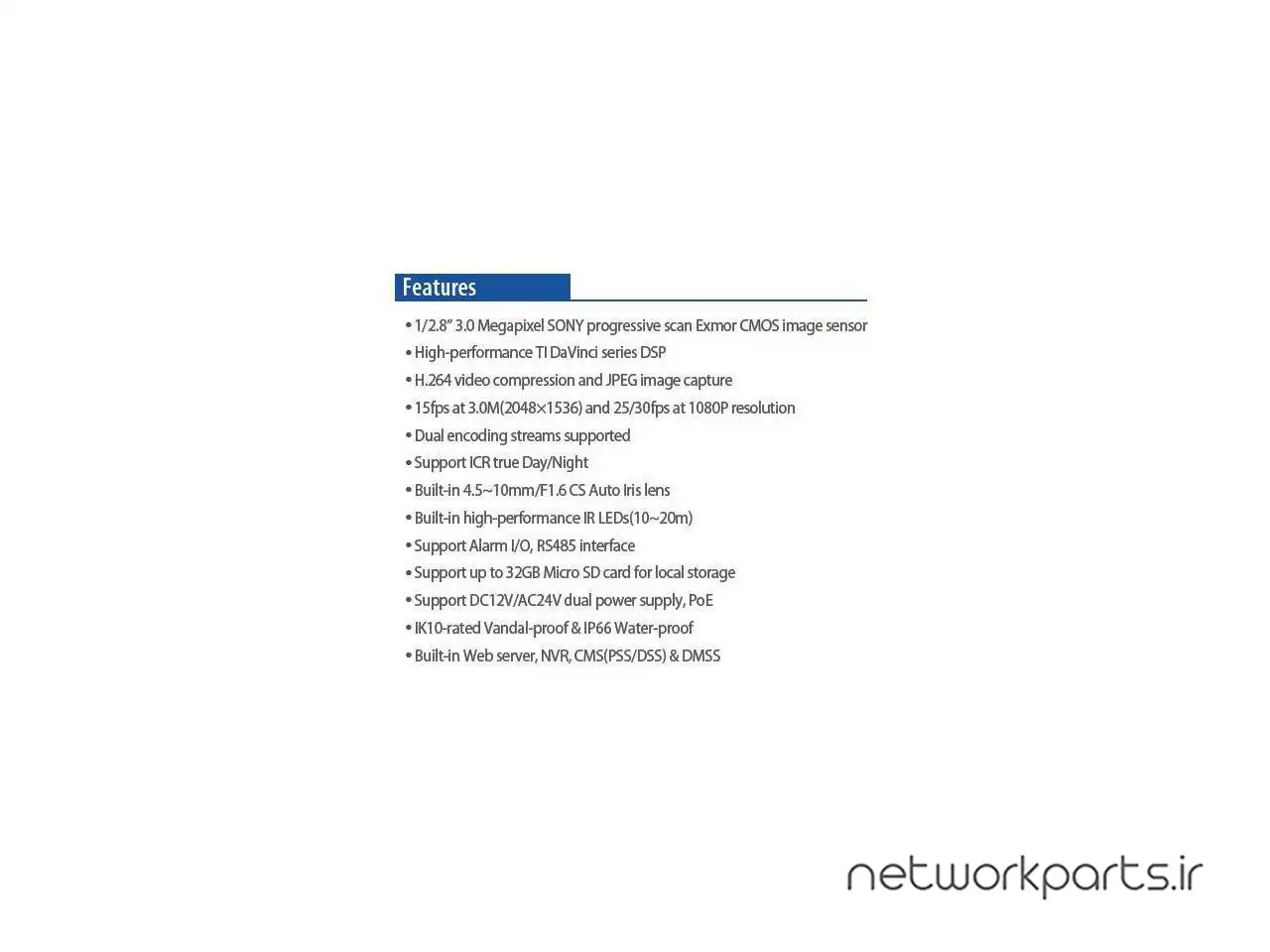 Features

• 1/2.8" 3.0 Megapixel SONY progressive scan Exmor CMOS image sensor
• High-performance TI DaVinci series DSP
• H.264 video compression and JPEG image capture
• 15fps at 3.0M(2048×1536) and 25/30fps at 1080P resolution
• Dual encoding streams supported
• Support ICR true Day/Night
• Built-in 4.5~10mm/F1.6 CS Auto Iris lens
• Built-in high-performance IR LEDs(10~20m)
• Support Alarm I/O, RS485 interface
• Support up to 32GB Micro SD card for local storage
• Support DC12V/AC24V dual power supply, PoE
• IK10-rated Vandal-proof & IP66 Water-proof
• Built-in Web server, NVR, CMS(PSS/DSS) & DMSS

networkparts.ir